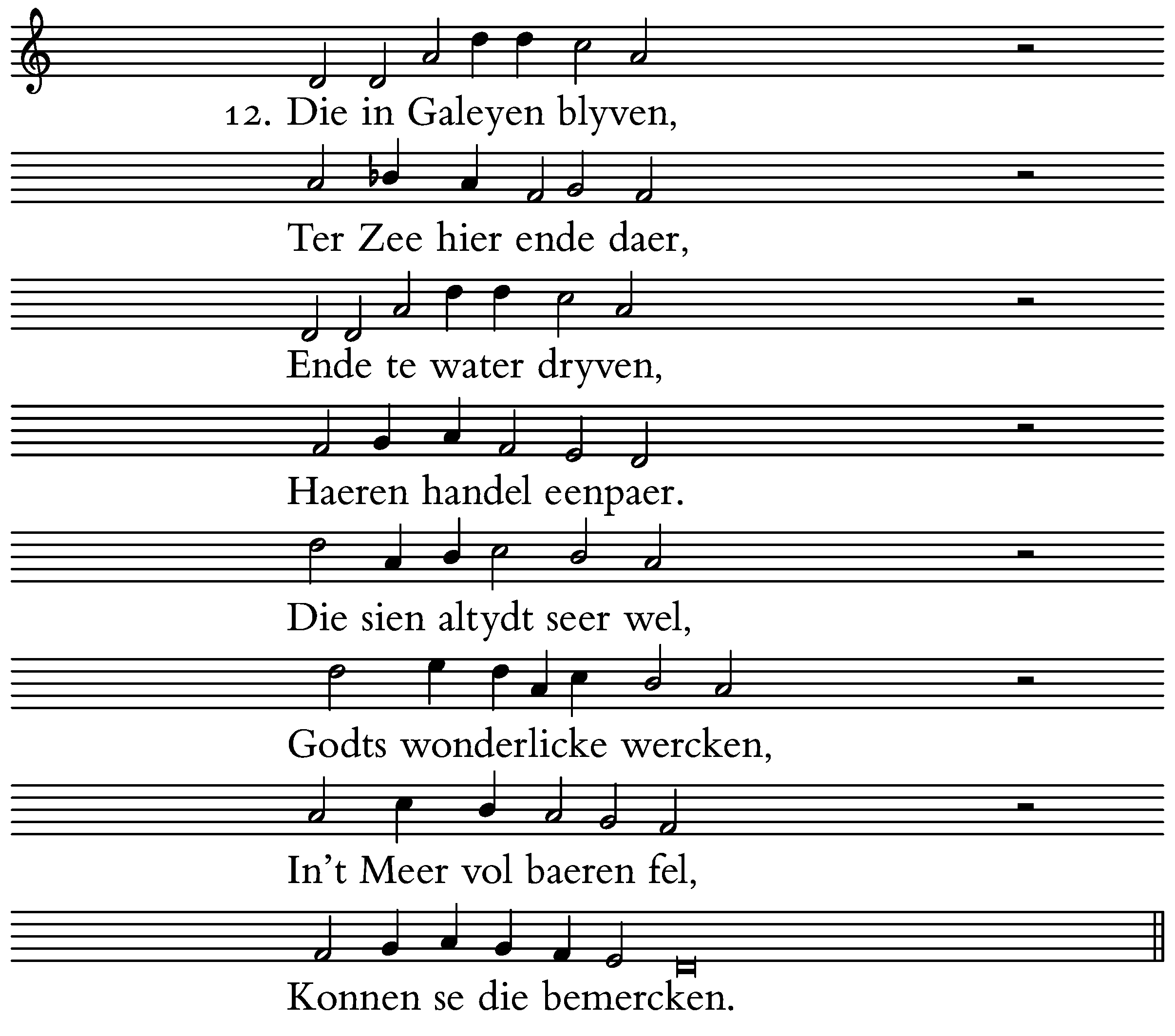 12. Die in Galeyen blyven,

Ter Zee hier ende daer,

Ende te water dryven,

Haeren handel eenpaer.

Die sien altydt seer wel,

Godts wonderlicke wercken,

In't Meer vol baeren fel,

Konnen se die bemercken.